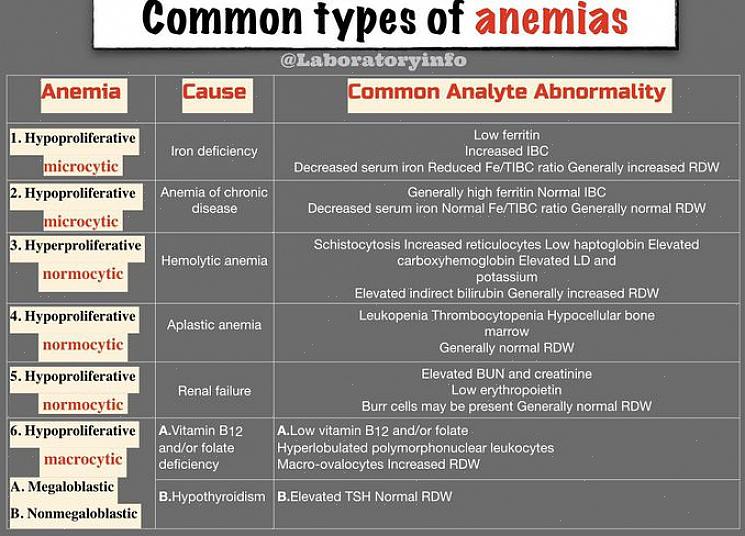 Common types of anemias

@Laboratoryinfo

| Anemia | Cause | Common Analyte Abnormality |
|---|---|---|
| 1. Hypoproliferative microcytic | Iron deficiency | Low ferritin Increased IBC Decreased serum iron Reduced Fe/TIBC ratio Generally increased RDW |
| 2. Hypoproliferative microcytic | Anemia of chronic disease | Generally high ferritin Normal IBC Decreased serum iron Normal Fe/TIBC ratio Generally normal RDW |
| 3. Hyperproliferative normocytic | Hemolytic anemia | Schistocytosis Increased reticulocytes Low haptoglobin Elevated carboxyhemoglobin Elevated LD and potassium Elevated indirect bilirubin Generally increased RDW |
| 4. Hypoproliferative normocytic | Aplastic anemia | Leukopenia Thrombocytopenia Hypocellular bone marrow Generally normal RDW |
| 5. Hypoproliferative normocytic | Renal failure | Elevated BUN and creatinine Low erythropoietin Burr cells may be present Generally normal RDW |
| 6. Hypoproliferative macrocytic A. Megaloblastic B. Nonmegaloblastic | A.Vitamin B12 and/or folate deficiency | A.Low vitamin B12 and/or folate Hyperlobulated polymorphonuclear leukocytes Macro-ovalocytes Increased RDW |
| | B.Hypothyroidism | B.Elevated TSH Normal RDW |